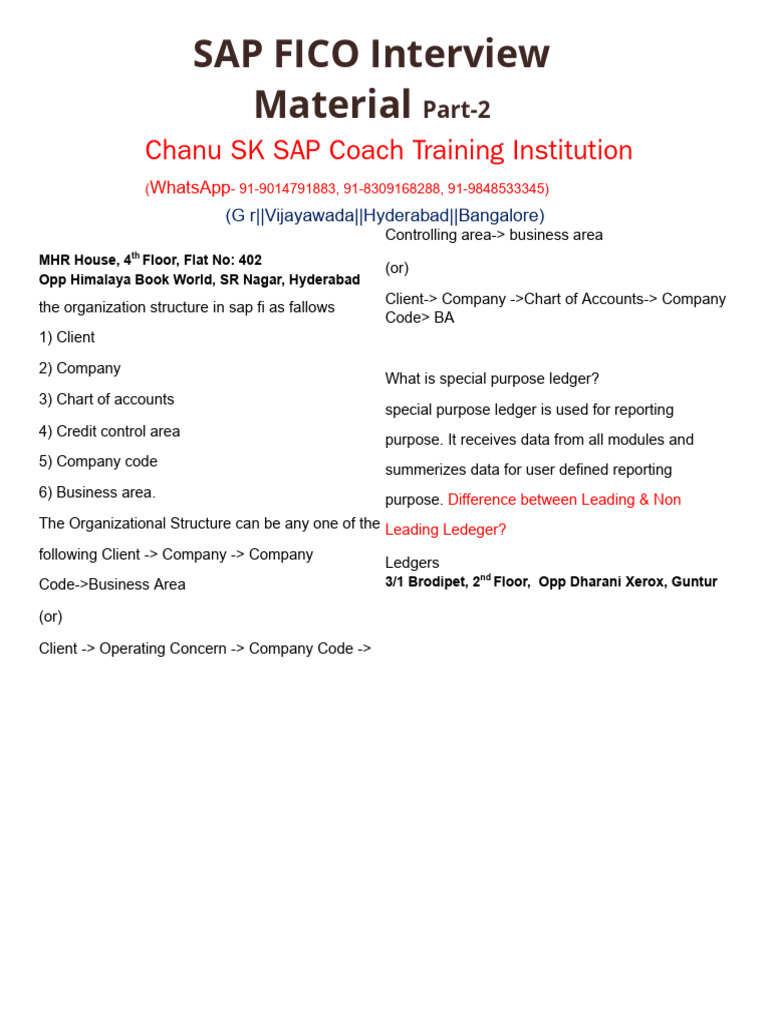 SAP FICO Interview Material Part-2

Chanu SK SAP Coach Training Institution

(WhatsApp- 91-9014791883, 91-8309168288, 91-9848533345)

(G r||Vijayawada||Hyderabad||Bangalore)

MHR House, 4$^{th}$ Floor, Flat No: 402
Opp Himalaya Book World, SR Nagar, Hyderabad

the organization structure in sap fi as fallows

1) Client

2) Company

3) Chart of accounts

4) Credit control area

5) Company code

6) Business area.

The Organizational Structure can be any one of the following Client -> Company -> Company Code->Business Area

(or)

Client -> Operating Concern -> Company Code ->

Controlling area-> business area

(or)

Client-> Company ->Chart of Accounts-> Company Code> BA

What is special purpose ledger?

special purpose ledger is used for reporting purpose. It receives data from all modules and summerizes data for user defined reporting purpose. Difference between Leading & Non Leading Ledeger?

Ledgers

3/1 Brodipet, 2$^{nd}$ Floor, Opp Dharani Xerox, Guntur